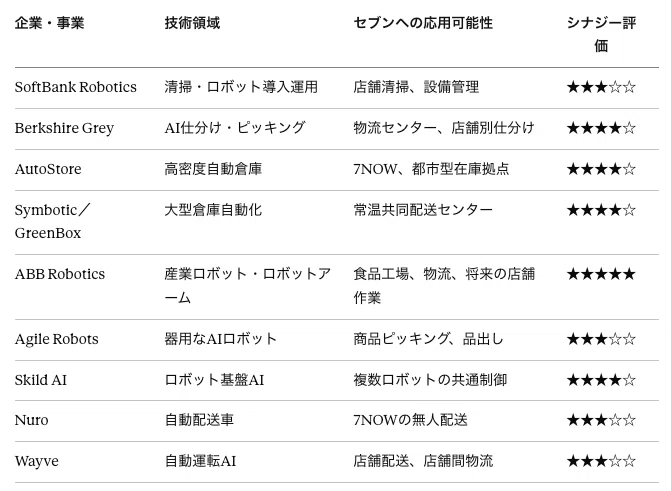 | 企業・事業 | 技術領域 | セブンへの応用可能性 | シナジー評価 |
|---|---|---|---|
| SoftBank Robotics | 清掃・ロボット導入運用 | 店舗清掃、設備管理 | ★★★☆☆ |
| Berkshire Grey | AI仕分け・ピッキング | 物流センター、店舗別仕分け | ★★★★☆ |
| AutoStore | 高密度自動倉庫 | 7NOW、都市型在庫拠点 | ★★★★☆ |
| Symbotic/GreenBox | 大型倉庫自動化 | 常温共同配送センター | ★★★★☆ |
| ABB Robotics | 産業ロボット・ロボットアーム | 食品工場、物流、将来の店舗作業 | ★★★★★ |
| Agile Robots | 器用なAIロボット | 商品ピッキング、品出し | ★★★☆☆ |
| Skild AI | ロボット基盤AI | 複数ロボットの共通制御 | ★★★★☆ |
| Nuro | 自動配送車 | 7NOWの無人配送 | ★★★☆☆ |
| Wayve | 自動運転AI | 店舗配送、店舗間物流 | ★★★☆☆ |